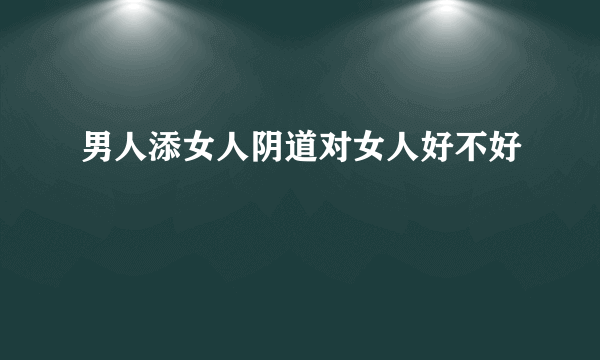 男人添女人阴道对女人好不好